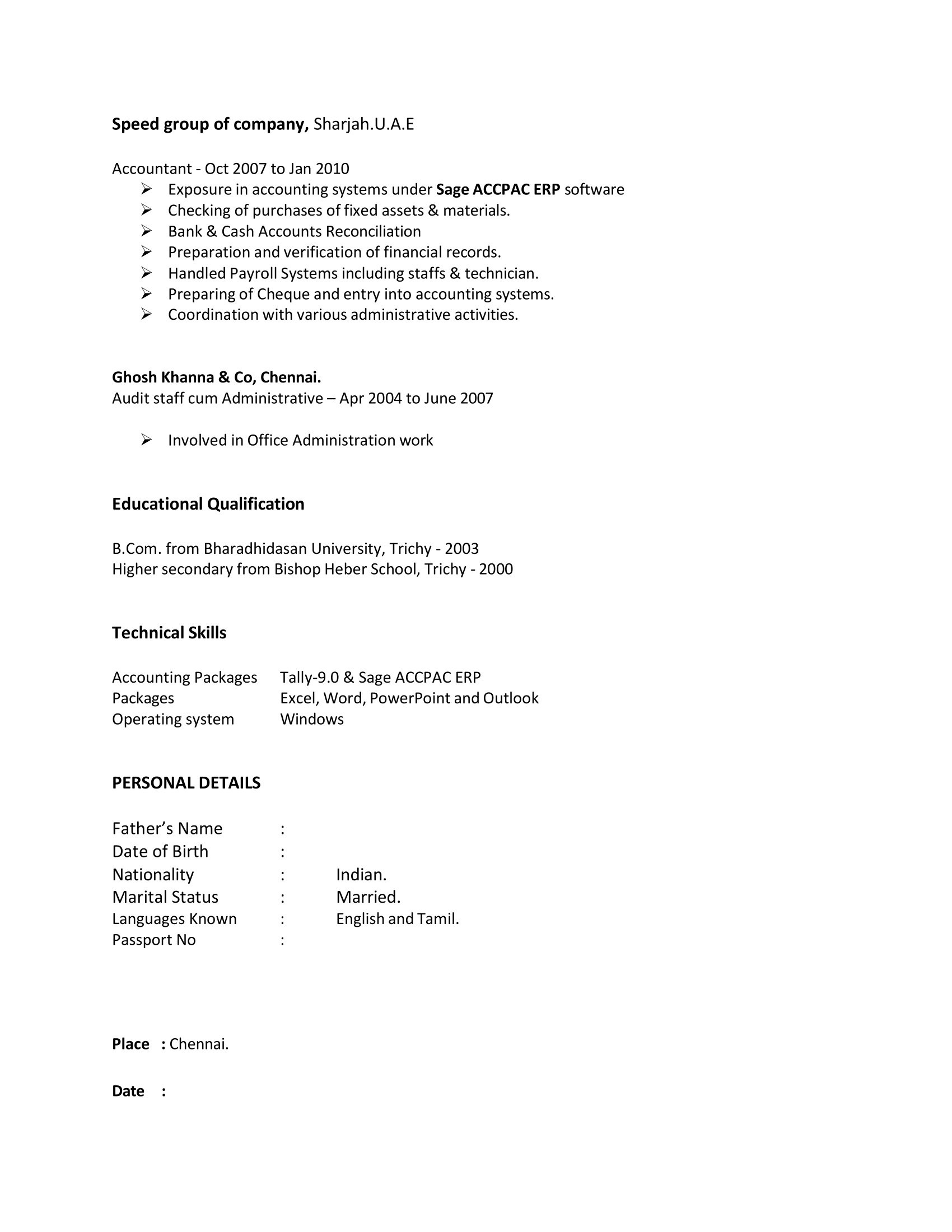 Speed group of company, Sharjah.U.A.E

Accountant - Oct 2007 to Jan 2010

➢ Exposure in accounting systems under Sage ACCPAC ERP software
➢ Checking of purchases of fixed assets & materials.
➢ Bank & Cash Accounts Reconciliation
➢ Preparation and verification of financial records.
➢ Handled Payroll Systems including staffs & technician.
➢ Preparing of Cheque and entry into accounting systems.
➢ Coordination with various administrative activities.

Ghosh Khanna & Co, Chennai.
Audit staff cum Administrative – Apr 2004 to June 2007

➢ Involved in Office Administration work

Educational Qualification

B.Com. from Bharadhidasan University, Trichy - 2003
Higher secondary from Bishop Heber School, Trichy - 2000

Technical Skills

Accounting Packages Tally-9.0 & Sage ACCPAC ERP
Packages Excel, Word, PowerPoint and Outlook
Operating system Windows

PERSONAL DETAILS

Father's Name :
Date of Birth :
Nationality : Indian.
Marital Status : Married.
Languages Known : English and Tamil.
Passport No :

Place : Chennai.

Date :